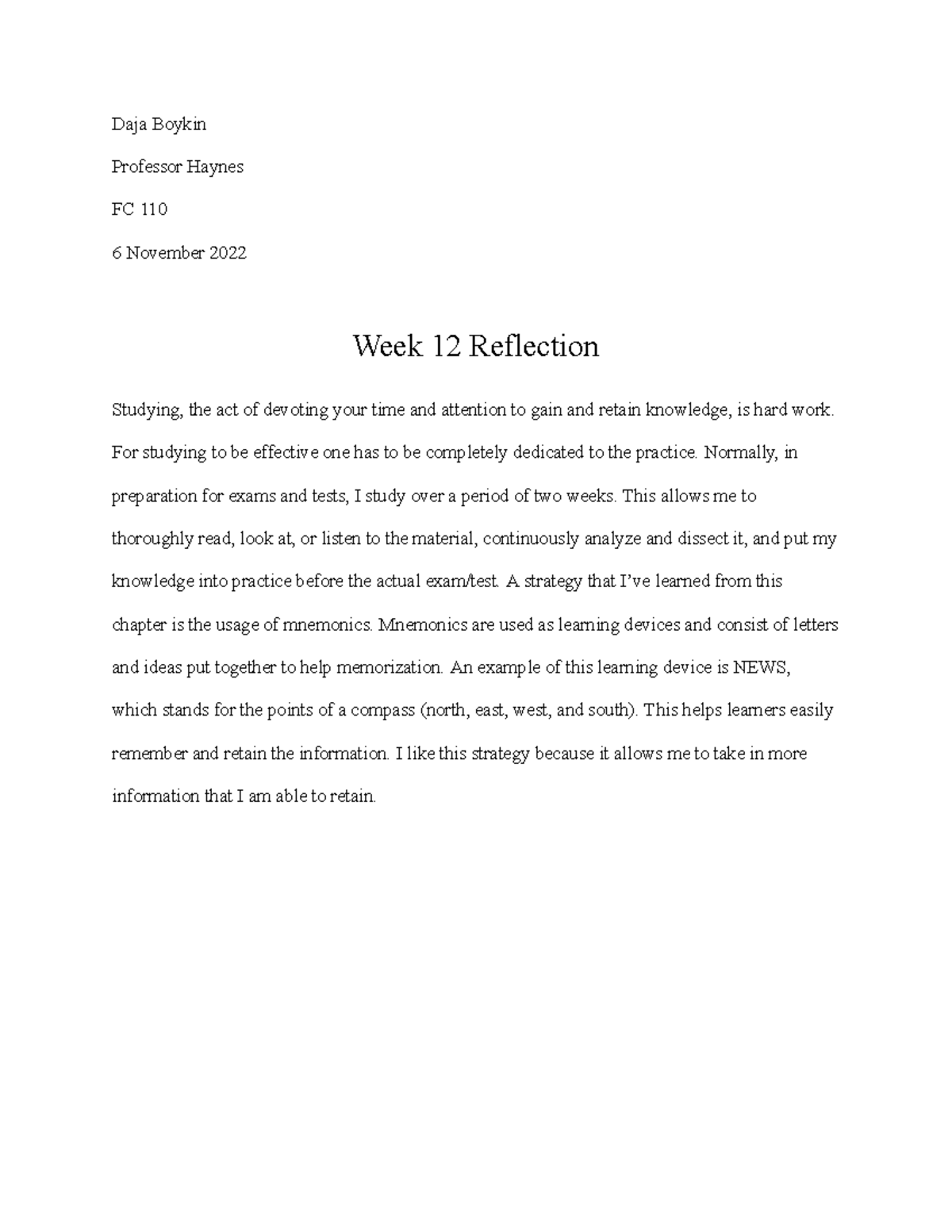 Daja Boykin

Professor Haynes

FC 110

6 November 2022

Week 12 Reflection

Studying, the act of devoting your time and attention to gain and retain knowledge, is hard work. For studying to be effective one has to be completely dedicated to the practice. Normally, in preparation for exams and tests, I study over a period of two weeks. This allows me to thoroughly read, look at, or listen to the material, continuously analyze and dissect it, and put my knowledge into practice before the actual exam/test. A strategy that I've learned from this chapter is the usage of mnemonics. Mnemonics are used as learning devices and consist of letters and ideas put together to help memorization. An example of this learning device is NEWS, which stands for the points of a compass (north, east, west, and south). This helps learners easily remember and retain the information. I like this strategy because it allows me to take in more information that I am able to retain.